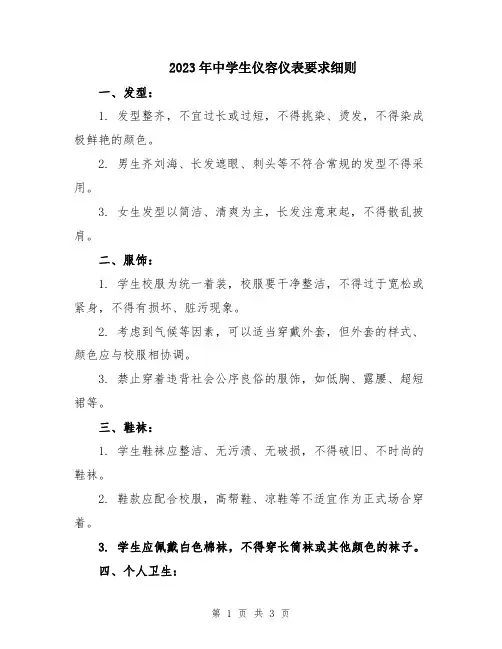 2023年中学生仪容仪表要求细则

一、发型：

1. 发型整齐，不宜过长或过短，不得挑染、烫发，不得染成极鲜艳的颜色。

2. 男生齐刘海、长发遮眼、刺头等不符合常规的发型不得采用。

3. 女生发型以简洁、清爽为主，长发注意束起，不得散乱披肩。

二、服饰：

1. 学生校服为统一着装，校服要干净整洁，不得过于宽松或紧身，不得有损坏、脏污现象。

2. 考虑到气候等因素，可以适当穿戴外套，但外套的样式、颜色应与校服相协调。

3. 禁止穿着违背社会公序良俗的服饰，如低胸、露腰、超短裙等。

三、鞋袜：

1. 学生鞋袜应整洁、无污渍、无破损，不得破旧、不时尚的鞋袜。

2. 鞋款应配合校服，高帮鞋、凉鞋等不适宜作为正式场合穿着。

3. 学生应佩戴白色棉袜，不得穿长筒袜或其他颜色的袜子。

四、个人卫生：

第 1 页 共 3 页